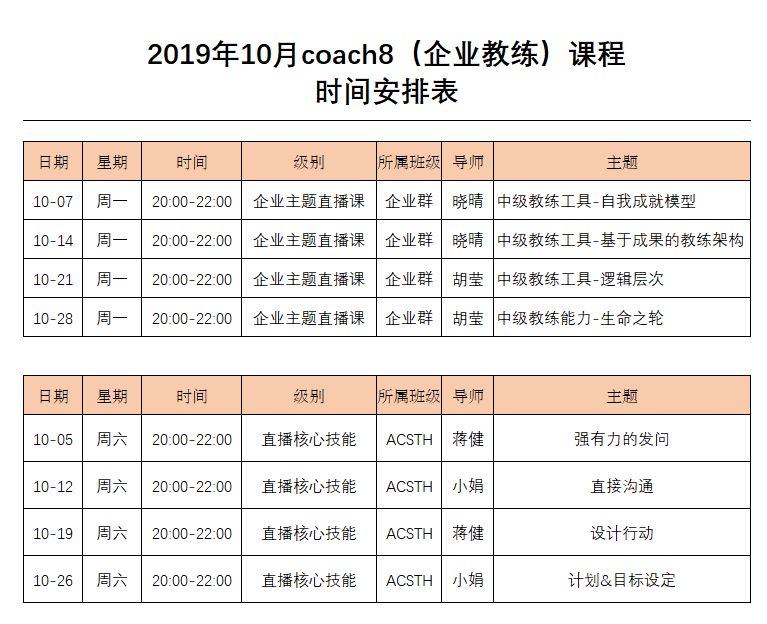 2019年10月coach8（企业教练）课程
时间安排表

| 日期 | 星期 | 时间 | 级别 | 所属班级 | 导师 | 主题 |
|---|---|---|---|---|---|---|
| 10-07 | 周一 | 20:00-22:00 | 企业主题直播课 | 企业群 | 晓晴 | 中级教练工具-自我成就模型 |
| 10-14 | 周一 | 20:00-22:00 | 企业主题直播课 | 企业群 | 晓晴 | 中级教练工具-基于成果的教练架构 |
| 10-21 | 周一 | 20:00-22:00 | 企业主题直播课 | 企业群 | 胡莹 | 中级教练工具-逻辑层次 |
| 10-28 | 周一 | 20:00-22:00 | 企业主题直播课 | 企业群 | 胡莹 | 中级教练能力-生命之轮 |

| 日期 | 星期 | 时间 | 级别 | 所属班级 | 导师 | 主题 |
|---|---|---|---|---|---|---|
| 10-05 | 周六 | 20:00-22:00 | 直播核心技能 | ACSTH | 蒋健 | 强有力的发问 |
| 10-12 | 周六 | 20:00-22:00 | 直播核心技能 | ACSTH | 小娟 | 直接沟通 |
| 10-19 | 周六 | 20:00-22:00 | 直播核心技能 | ACSTH | 蒋健 | 设计行动 |
| 10-26 | 周六 | 20:00-22:00 | 直播核心技能 | ACSTH | 小娟 | 计划&目标设定 |